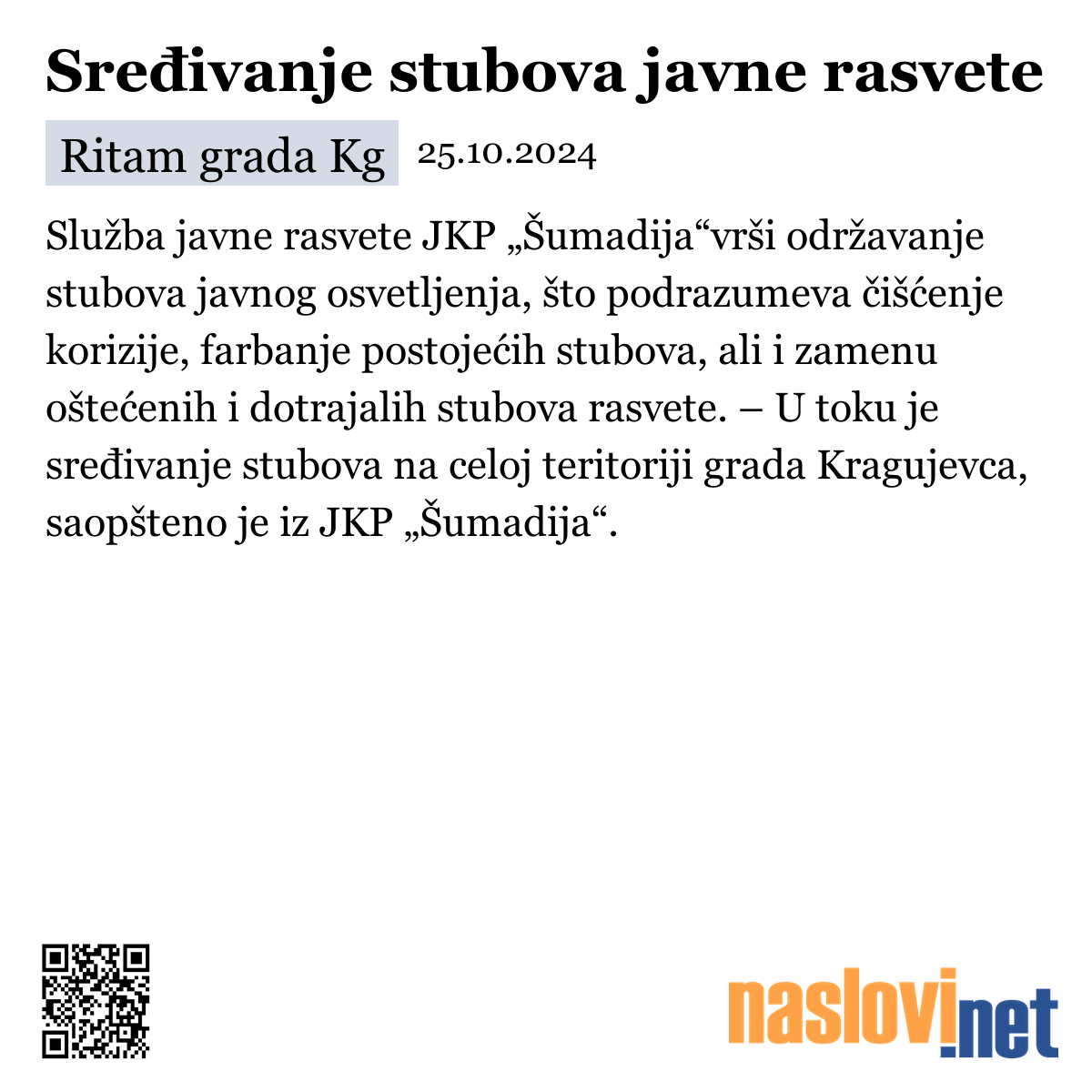 Sređivanje stubova javne rasvete

Ritam grada Kg 25.10.2024

Služba javne rasvete JKP „Šumadija“vrši održavanje stubova javnog osvetljenja, što podrazumeva čišćenje korizije, farbanje postojećih stubova, ali i zamenu oštećenih i dotrajalih stubova rasvete. – U toku je sređivanje stubova na celoj teritoriji grada Kragujevca, saopšteno je iz JKP „Šumadija“.

naslovi.net